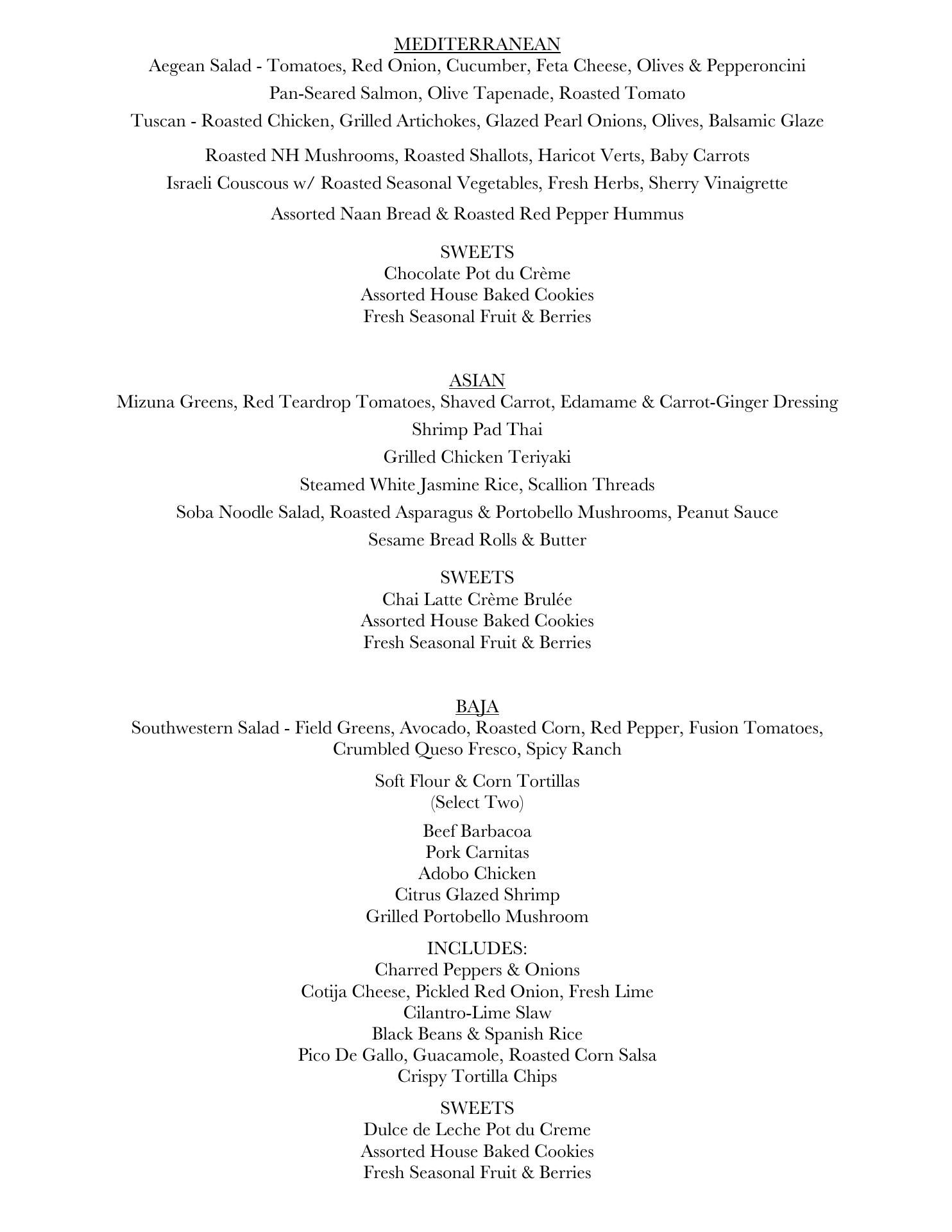 MEDITERRANEAN
Aegean Salad - Tomatoes, Red Onion, Cucumber, Feta Cheese, Olives & Pepperoncini
Pan-Seared Salmon, Olive Tapenade, Roasted Tomato
Tuscan - Roasted Chicken, Grilled Artichokes, Glazed Pearl Onions, Olives, Balsamic Glaze
Roasted NH Mushrooms, Roasted Shallots, Haricot Verts, Baby Carrots
Israeli Couscous w/ Roasted Seasonal Vegetables, Fresh Herbs, Sherry Vinaigrette
Assorted Naan Bread & Roasted Red Pepper Hummus

SWEETS
Chocolate Pot du Crème
Assorted House Baked Cookies
Fresh Seasonal Fruit & Berries

ASIAN
Mizuna Greens, Red Teardrop Tomatoes, Shaved Carrot, Edamame & Carrot-Ginger Dressing
Shrimp Pad Thai
Grilled Chicken Teriyaki
Steamed White Jasmine Rice, Scallion Threads
Soba Noodle Salad, Roasted Asparagus & Portobello Mushrooms, Peanut Sauce
Sesame Bread Rolls & Butter

SWEETS
Chai Latte Crème Brulée
Assorted House Baked Cookies
Fresh Seasonal Fruit & Berries

BAJA
Southwestern Salad - Field Greens, Avocado, Roasted Corn, Red Pepper, Fusion Tomatoes, Crumbled Queso Fresco, Spicy Ranch

Soft Flour & Corn Tortillas
(Select Two)

Beef Barbacoa
Pork Carnitas
Adobo Chicken
Citrus Glazed Shrimp
Grilled Portobello Mushroom

INCLUDES:
Charred Peppers & Onions
Cotija Cheese, Pickled Red Onion, Fresh Lime
Cilantro-Lime Slaw
Black Beans & Spanish Rice
Pico De Gallo, Guacamole, Roasted Corn Salsa
Crispy Tortilla Chips

SWEETS
Dulce de Leche Pot du Creme
Assorted House Baked Cookies
Fresh Seasonal Fruit & Berries